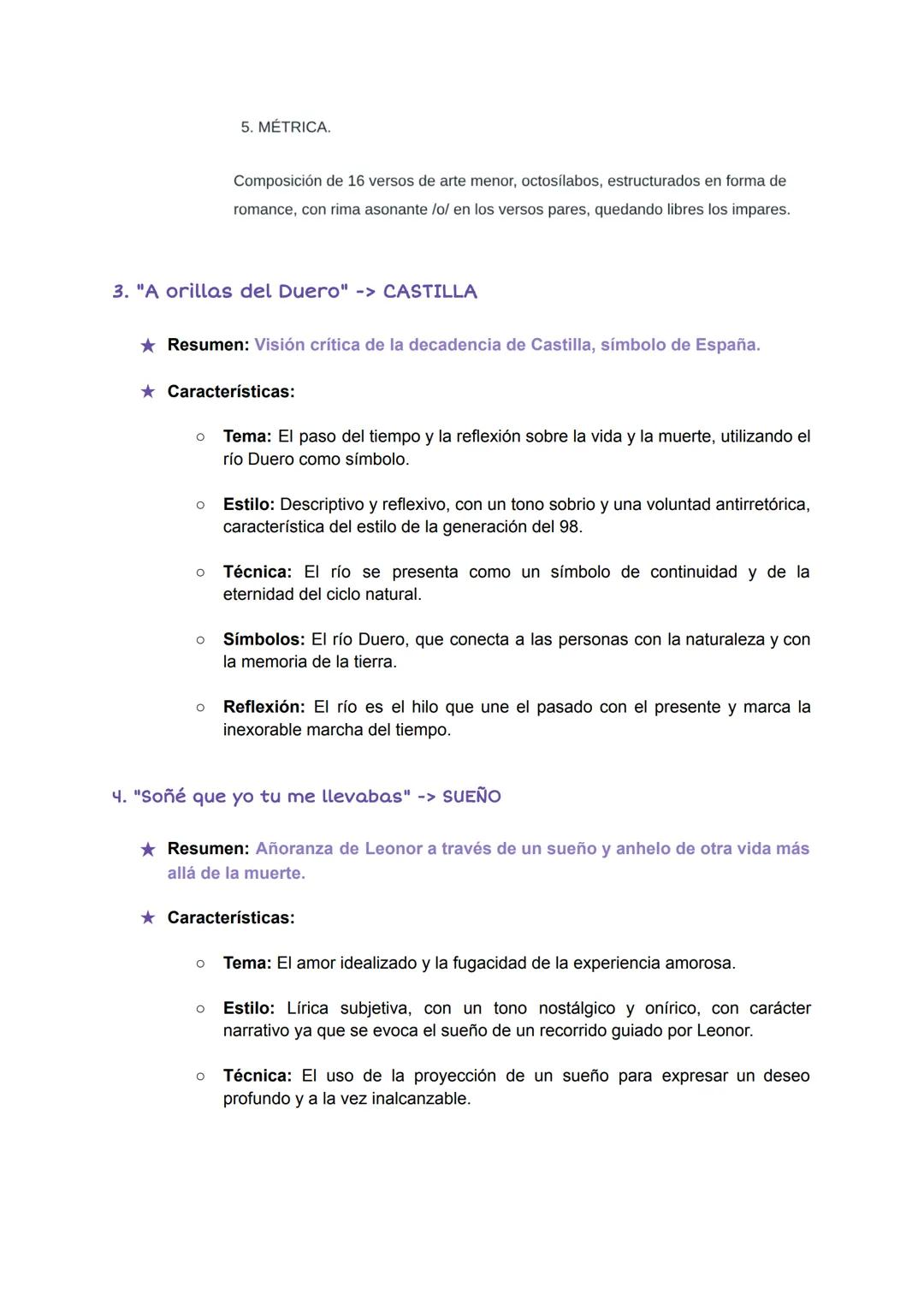 5. MÉTRICA.

Composición de 16 versos de arte menor, octosílabos, estructurados en forma de romance, con rima asonante /o/ en los versos pares, quedando libres los impares.

3. "A orillas del Duero" -> CASTILLA

★ Resumen: Visión crítica de la decadencia de Castilla, símbolo de España.

★ Características:

○ Tema: El paso del tiempo y la reflexión sobre la vida y la muerte, utilizando el río Duero como símbolo.

○ Estilo: Descriptivo y reflexivo, con un tono sobrio y una voluntad antirretórica, característica del estilo de la generación del 98.

○ Técnica: El río se presenta como un símbolo de continuidad y de la eternidad del ciclo natural.

○ Símbolos: El río Duero, que conecta a las personas con la naturaleza y con la memoria de la tierra.

○ Reflexión: El río es el hilo que une el pasado con el presente y marca la inexorable marcha del tiempo.

4. "Soñé que yo tu me llevabas" -> SUEÑO

★ Resumen: Añoranza de Leonor a través de un sueño y anhelo de otra vida más allá de la muerte.

★ Características:

○ Tema: El amor idealizado y la fugacidad de la experiencia amorosa.

○ Estilo: Lírica subjetiva, con un tono nostálgico y onírico, con carácter narrativo ya que se evoca el sueño de un recorrido guiado por Leonor.

○ Técnica: El uso de la proyección de un sueño para expresar un deseo profundo y a la vez inalcanzable.